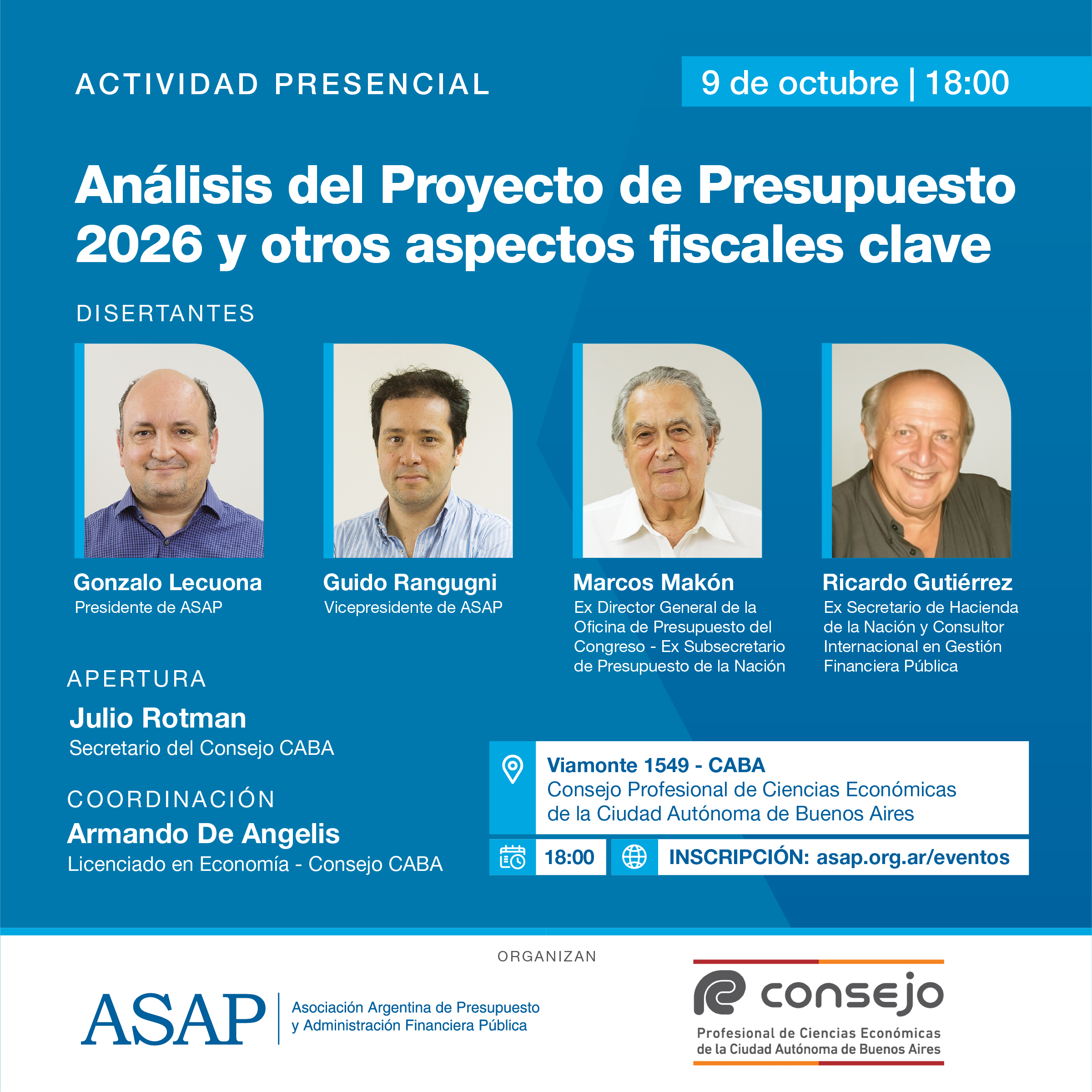 ACTIVIDAD PRESENCIAL

9 de octubre | 18:00

Análisis del Proyecto de Presupuesto 2026 y otros aspectos fiscales clave

DISERTANTES

Gonzalo Lecuona
Presidente de ASAP

Guido Rangugni
Vicepresidente de ASAP

Marcos Makón
Ex Director General de la Oficina de Presupuesto del Congreso - Ex Subsecretario de Presupuesto de la Nación

Ricardo Gutiérrez
Ex Secretario de Hacienda de la Nación y Consultor Internacional en Gestión Financiera Pública

APERTURA
Julio Rotman
Secretario del Consejo CABA

COORDINACIÓN
Armando De Angelis
Licenciado en Economía - Consejo CABA

Viamonte 1549 - CABA
Consejo Profesional de Ciencias Económicas de la Ciudad Autónoma de Buenos Aires

18:00

INSCRIPCIÓN: asap.org.ar/eventos

ORGANIZAN

ASAP
Asociación Argentina de Presupuesto y Administración Financiera Pública

consejo
Profesional de Ciencias Económicas de la Ciudad Autónoma de Buenos Aires